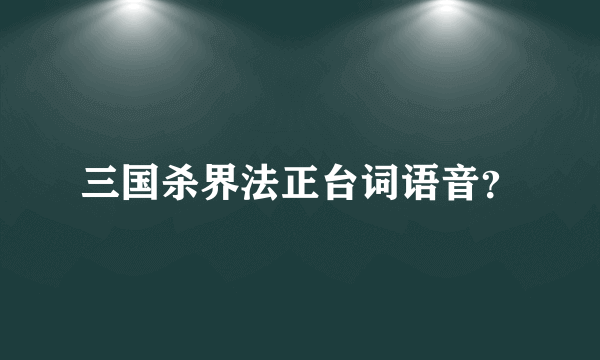 三国杀界法正台词语音?